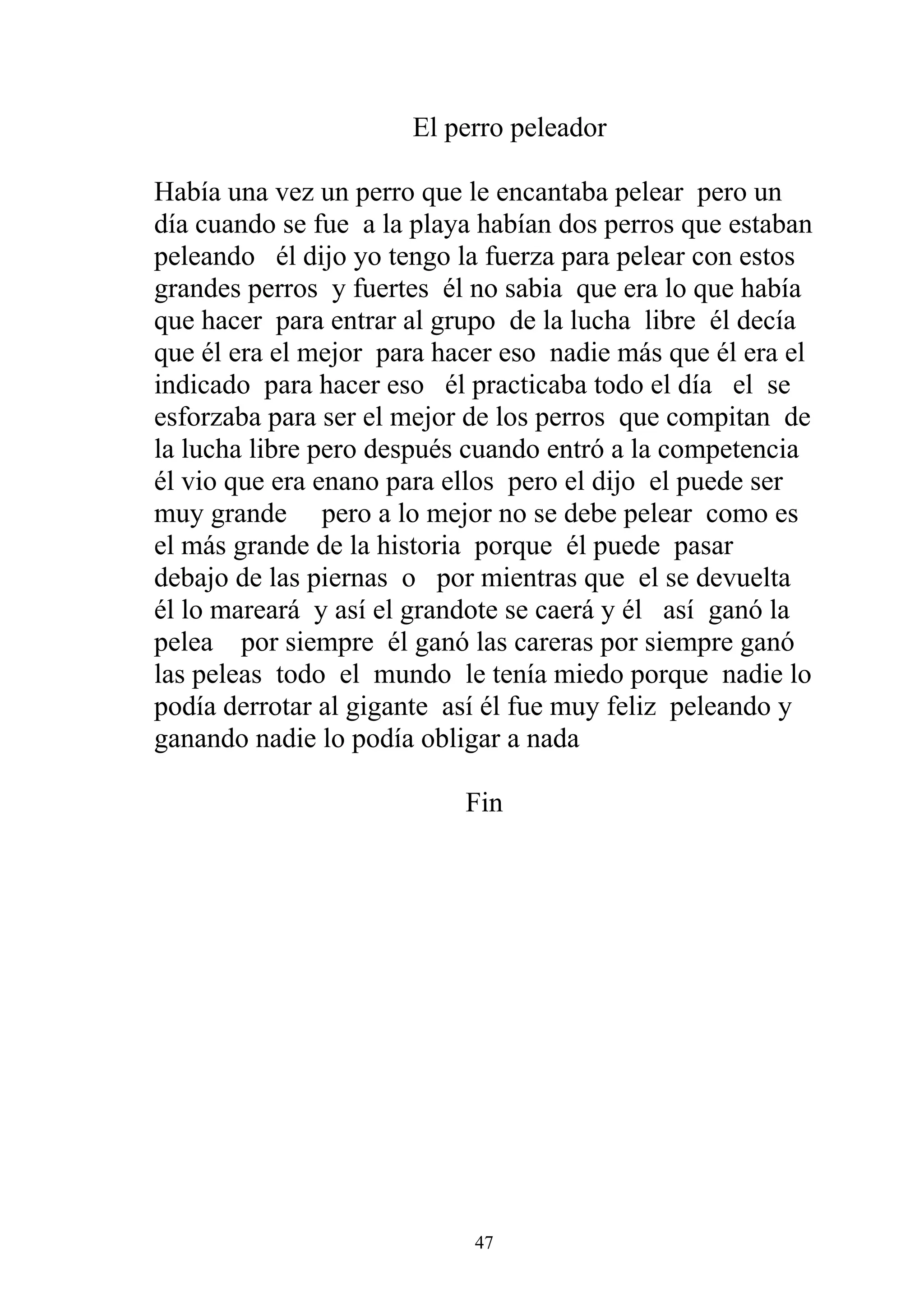 El perro peleador

Había una vez un perro que le encantaba pelear pero un día cuando se fue a la playa habían dos perros que estaban peleando él dijo yo tengo la fuerza para pelear con estos grandes perros y fuertes él no sabia que era lo que había que hacer para entrar al grupo de la lucha libre él decía que él era el mejor para hacer eso nadie más que él era el indicado para hacer eso él practicaba todo el día el se esforzaba para ser el mejor de los perros que compitan de la lucha libre pero después cuando entró a la competencia él vio que era enano para ellos pero el dijo el puede ser muy grande pero a lo mejor no se debe pelear como es el más grande de la historia porque él puede pasar debajo de las piernas o por mientras que el se devuelta él lo mareará y así el grandote se caerá y él así ganó la pelea por siempre él ganó las careras por siempre ganó las peleas todo el mundo le tenía miedo porque nadie lo podía derrotar al gigante así él fue muy feliz peleando y ganando nadie lo podía obligar a nada

Fin

47